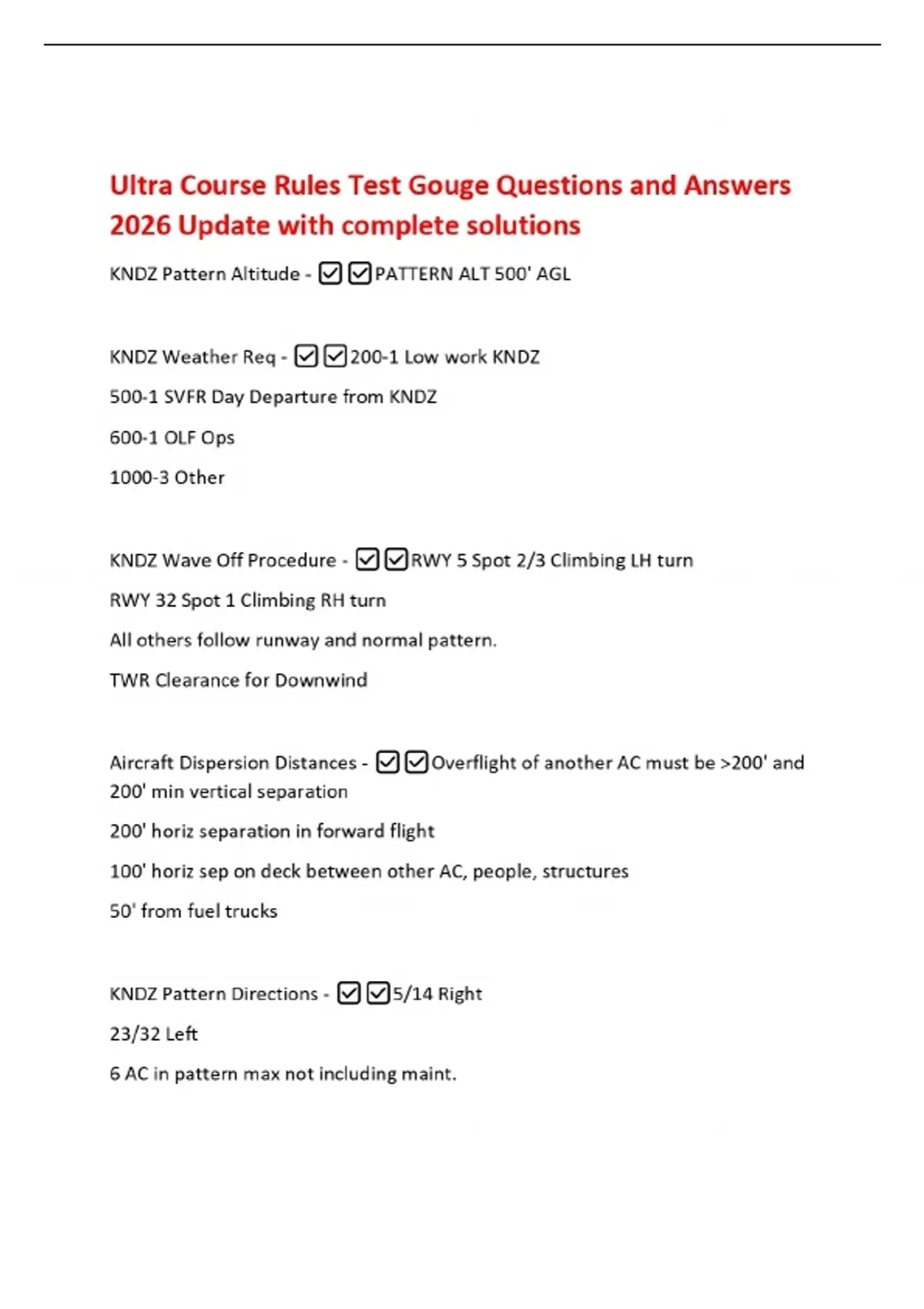 Ultra Course Rules Test Gouge Questions and Answers 2026 Update with complete solutions

KNDZ Pattern Altitude - ☑☑PATTERN ALT 500' AGL

KNDZ Weather Req - ☑☑200-1 Low work KNDZ

500-1 SVFR Day Departure from KNDZ

600-1 OLF Ops

1000-3 Other

KNDZ Wave Off Procedure - ☑☑RWY 5 Spot 2/3 Climbing LH turn

RWY 32 Spot 1 Climbing RH turn

All others follow runway and normal pattern.

TWR Clearance for Downwind

Aircraft Dispersion Distances - ☑☑Overflight of another AC must be >200' and 200' min vertical separation

200' horiz separation in forward flight

100' horiz sep on deck between other AC, people, structures

50' from fuel trucks

KNDZ Pattern Directions - ☑☑5/14 Right

23/32 Left

6 AC in pattern max not including maint.